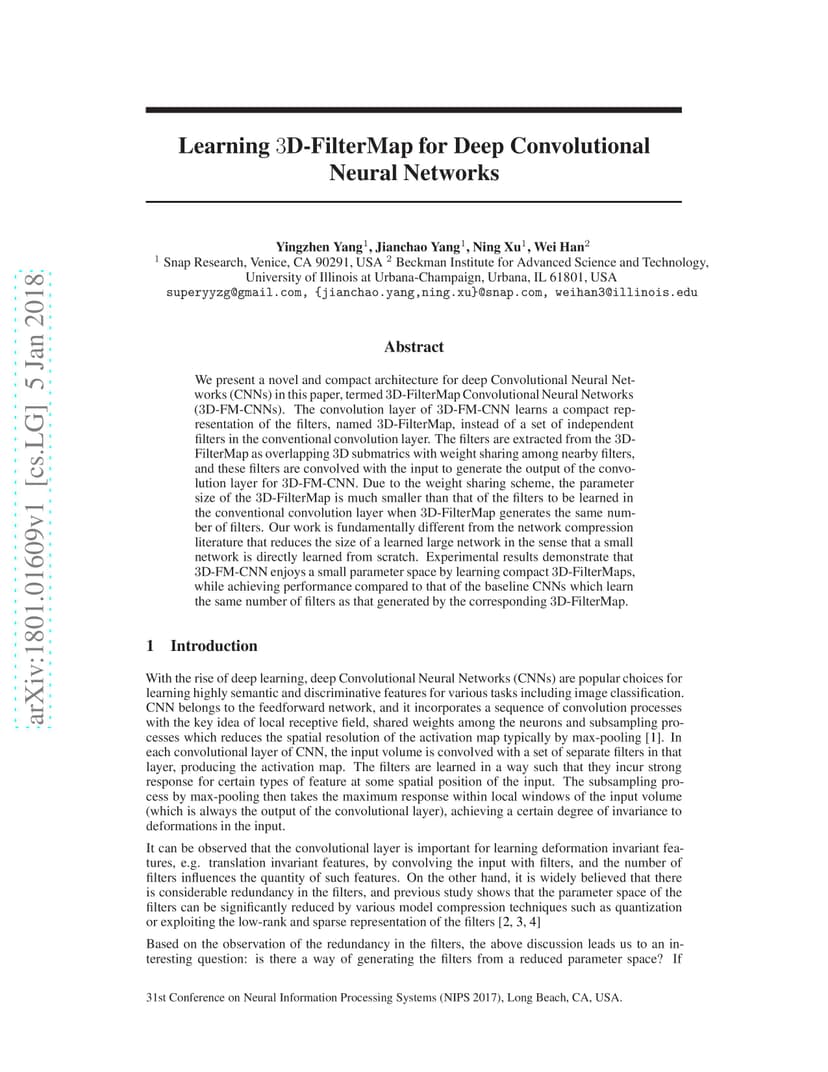 arXiv:1801.01609v1 [cs.LG] 5 Jan 2018

Learning 3D-FilterMap for Deep Convolutional Neural Networks

Yingzhen Yang$^1$, Jianchao Yang$^1$, Ning Xu$^1$, Wei Han$^2$
$^1$ Snap Research, Venice, CA 90291, USA $^2$ Beckman Institute for Advanced Science and Technology, University of Illinois at Urbana-Champaign, Urbana, IL 61801, USA
superyyzg@gmail.com, {jianchao.yang,ning.xu}@snap.com, weihan3@illinois.edu

Abstract

We present a novel and compact architecture for deep Convolutional Neural Networks (CNNs) in this paper, termed 3D-FilterMap Convolutional Neural Networks (3D-FM-CNNs). The convolution layer of 3D-FM-CNN learns a compact representation of the filters, named 3D-FilterMap, instead of a set of independent filters in the conventional convolution layer. The filters are extracted from the 3D-FilterMap as overlapping 3D submatrics with weight sharing among nearby filters, and these filters are convolved with the input to generate the output of the convolution layer for 3D-FM-CNN. Due to the weight sharing scheme, the parameter size of the 3D-FilterMap is much smaller than that of the filters to be learned in the conventional convolution layer when 3D-FilterMap generates the same number of filters. Our work is fundamentally different from the network compression literature that reduces the size of a learned large network in the sense that a small network is directly learned from scratch. Experimental results demonstrate that 3D-FM-CNN enjoys a small parameter space by learning compact 3D-FilterMaps, while achieving performance compared to that of the baseline CNNs which learn the same number of filters as that generated by the corresponding 3D-FilterMap.

1 Introduction

With the rise of deep learning, deep Convolutional Neural Networks (CNNs) are popular choices for learning highly semantic and discriminative features for various tasks including image classification. CNN belongs to the feedforward network, and it incorporates a sequence of convolution processes with the key idea of local receptive field, shared weights among the neurons and subsampling processes which reduces the spatial resolution of the activation map typically by max-pooling [1]. In each convolutional layer of CNN, the input volume is convolved with a set of separate filters in that layer, producing the activation map. The filters are learned in a way such that they incur strong response for certain types of feature at some spatial position of the input. The subsampling process by max-pooling then takes the maximum response within local windows of the input volume (which is always the output of the convolutional layer), achieving a certain degree of invariance to deformations in the input.

It can be observed that the convolutional layer is important for learning deformation invariant features, e.g. translation invariant features, by convolving the input with filters, and the number of filters influences the quantity of such features. On the other hand, it is widely believed that there is considerable redundancy in the filters, and previous study shows that the parameter space of the filters can be significantly reduced by various model compression techniques such as quantization or exploiting the low-rank and sparse representation of the filters [2, 3, 4]

Based on the observation of the redundancy in the filters, the above discussion leads us to an interesting question: is there a way of generating the filters from a reduced parameter space? If

31st Conference on Neural Information Processing Systems (NIPS 2017), Long Beach, CA, USA.